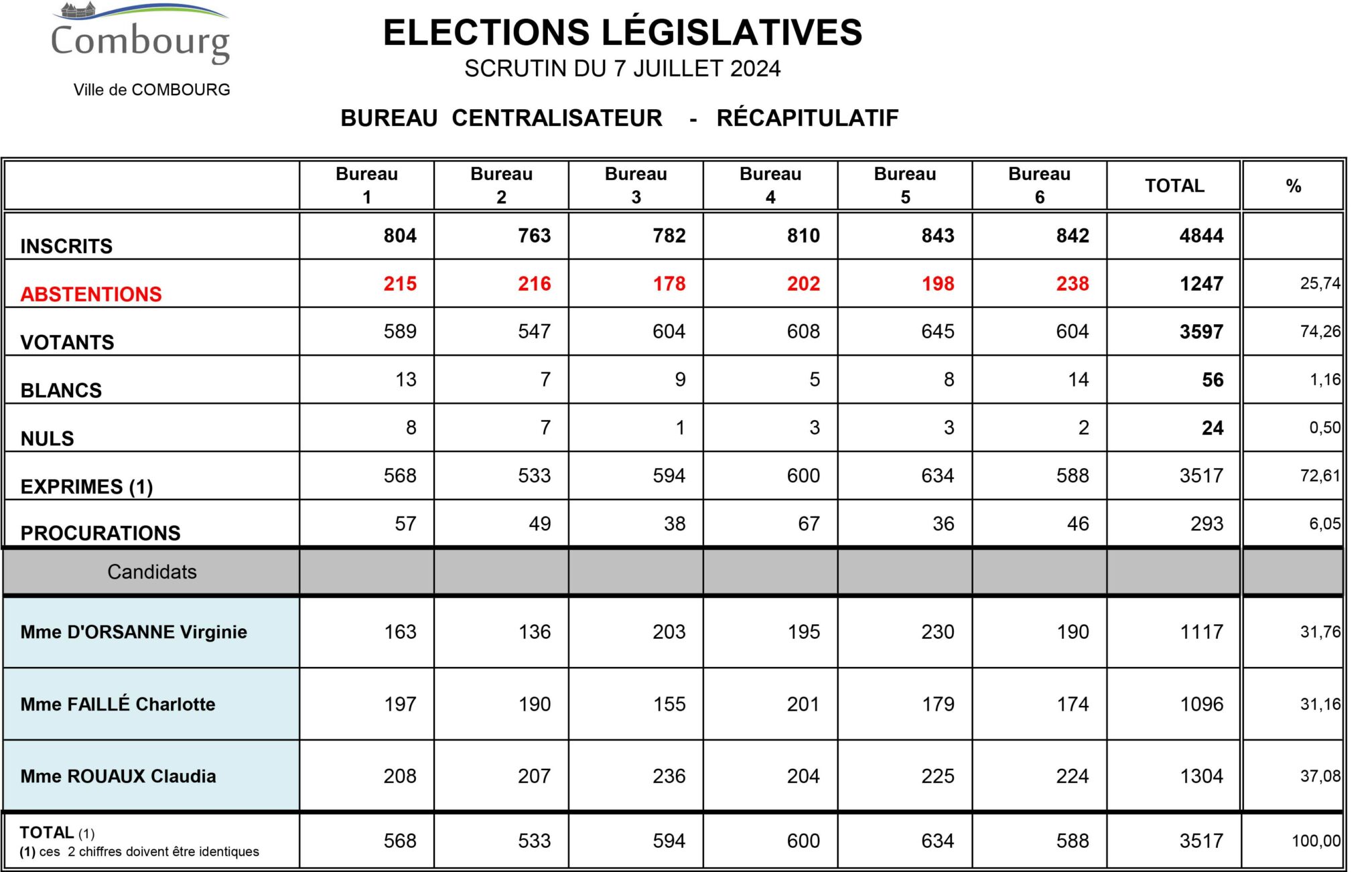 Combourg

Ville de COMBOURG

ELECTIONS LÉGISLATIVES

SCRUTIN DU 7 JUILLET 2024

BUREAU CENTRALISATEUR - RÉCAPITULATIF

|  | Bureau 1 | Bureau 2 | Bureau 3 | Bureau 4 | Bureau 5 | Bureau 6 | TOTAL | % |
|---|---|---|---|---|---|---|---|---|
| INSCRITS | 804 | 763 | 782 | 810 | 843 | 842 | 4844 |  |
| ABSTENTIONS | 215 | 216 | 178 | 202 | 198 | 238 | 1247 | 25,74 |
| VOTANTS | 589 | 547 | 604 | 608 | 645 | 604 | 3597 | 74,26 |
| BLANCS | 13 | 7 | 9 | 5 | 8 | 14 | 56 | 1,16 |
| NULS | 8 | 7 | 1 | 3 | 3 | 2 | 24 | 0,50 |
| EXPRIMES (1) | 568 | 533 | 594 | 600 | 634 | 588 | 3517 | 72,61 |
| PROCURATIONS | 57 | 49 | 38 | 67 | 36 | 46 | 293 | 6,05 |
| Candidats |  |  |  |  |  |  |  |  |
| Mme D'ORSANNE Virginie | 163 | 136 | 203 | 195 | 230 | 190 | 1117 | 31,76 |
| Mme FAILLÉ Charlotte | 197 | 190 | 155 | 201 | 179 | 174 | 1096 | 31,16 |
| Mme ROUAUX Claudia | 208 | 207 | 236 | 204 | 225 | 224 | 1304 | 37,08 |
| TOTAL (1) (1) ces 2 chiffres doivent être identiques | 568 | 533 | 594 | 600 | 634 | 588 | 3517 | 100,00 |